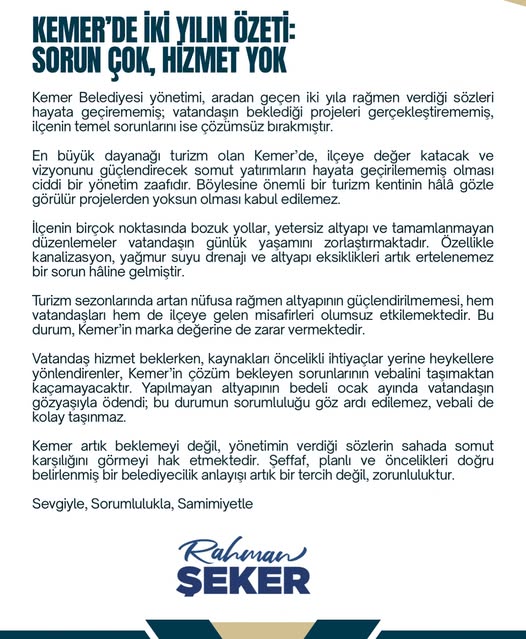 KEMER'DE İKİ YILIN ÖZETİ: SORUN ÇOK, HİZMET YOK

Kemer Belediyesi yönetimi, aradan geçen iki yıla rağmen verdiği sözleri hayata geçirememiş; vatandaşın beklediği projeleri gerçekleştirememiş, ilçenin temel sorunlarını ise çözümsüz bırakmıştır.

En büyük dayanağı turizm olan Kemer'de, ilçeye değer katacak ve vizyonunu güçlendirecek somut yatırımların hayata geçirilememiş olması ciddi bir yönetim zaafıdır. Böylesine önemli bir turizm kentinin hâlâ gözle görülür projelerden yoksun olması kabul edilemez.

İlçenin birçok noktasında bozuk yollar, yetersiz altyapı ve tamamlanmayan düzenlemeler vatandaşın günlük yaşamını zorlaştırmaktadır. Özellikle kanalizasyon, yağmur suyu drenajı ve altyapı eksiklikleri artık ertelenemez bir sorun hâline gelmiştir.

Turizm sezonlarında artan nüfusa rağmen altyapının güçlendirilmemesi, hem vatandaşları hem de ilçeye gelen misafirleri olumsuz etkilemektedir. Bu durum, Kemer'in marka değerine de zarar vermektedir.

Vatandaş hizmet beklerken, kaynakları öncelikli ihtiyaçlar yerine heykellere yönlendirenler, Kemer'in çözüm bekleyen sorunlarının vebalini taşımaktan kaçamayacaktır. Yapılmayan altyapının bedeli ocak ayında vatandaşın gözyaşıyla ödendi; bu durumun sorumluluğu göz ardı edilemez, vebali de kolay taşınmaz.

Kemer artık beklemeyi değil, yönetimin verdiği sözlerin sahada somut karşılığını görmeyi hak etmektedir. Şeffaf, planlı ve öncelikleri doğru belirlenmiş bir belediyecilik anlayışı artık bir tercih değil, zorunluluktur.

Sevgiyle, Sorumlulukla, Samimiyetle

Rahman
ŞEKER